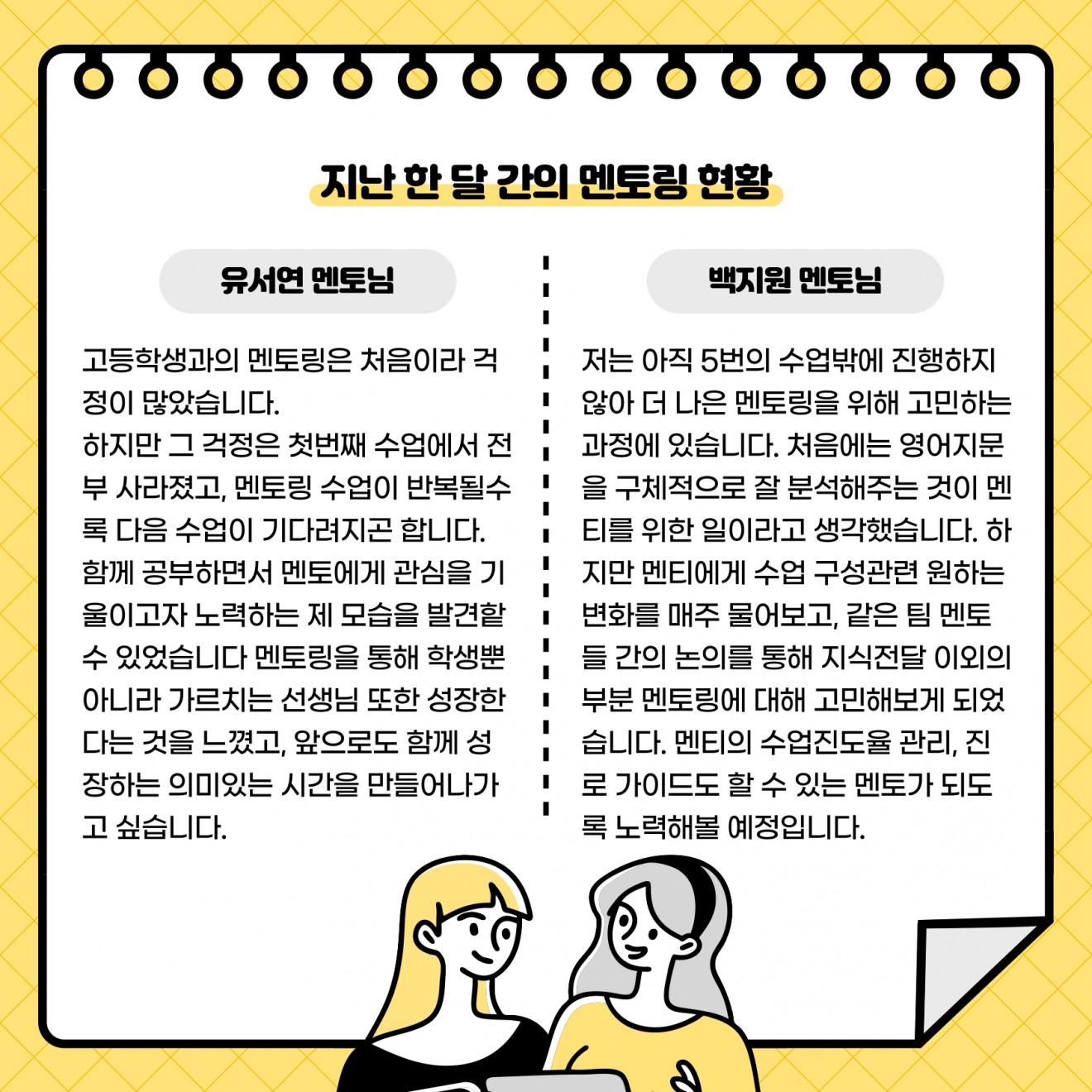 지난 한 달 간의 멘토링 현황

유서연 멘토님

고등학생과의 멘토링은 처음이라 걱정이 많았습니다.
하지만 그 걱정은 첫번째 수업에서 전부 사라졌고, 멘토링 수업이 반복될수록 다음 수업이 기다려지곤 합니다. 함께 공부하면서 멘토에게 관심을 기울이고자 노력하는 제 모습을 발견할 수 있었습니다 멘토링을 통해 학생뿐 아니라 가르치는 선생님 또한 성장한다는 것을 느꼈고, 앞으로도 함께 성장하는 의미있는 시간을 만들어나가고 싶습니다.

백지원 멘토님

저는 아직 5번의 수업밖에 진행하지 않아 더 나은 멘토링을 위해 고민하는 과정에 있습니다. 처음에는 영어지문을 구체적으로 잘 분석해주는 것이 멘티를 위한 일이라고 생각했습니다. 하지만 멘티에게 수업 구성관련 원하는 변화를 매주 물어보고, 같은 팀 멘토들 간의 논의를 통해 지식전달 이외의 부분 멘토링에 대해 고민해보게 되었습니다. 멘티의 수업진도율 관리, 진로 가이드도 할 수 있는 멘토가 되도록 노력해볼 예정입니다.